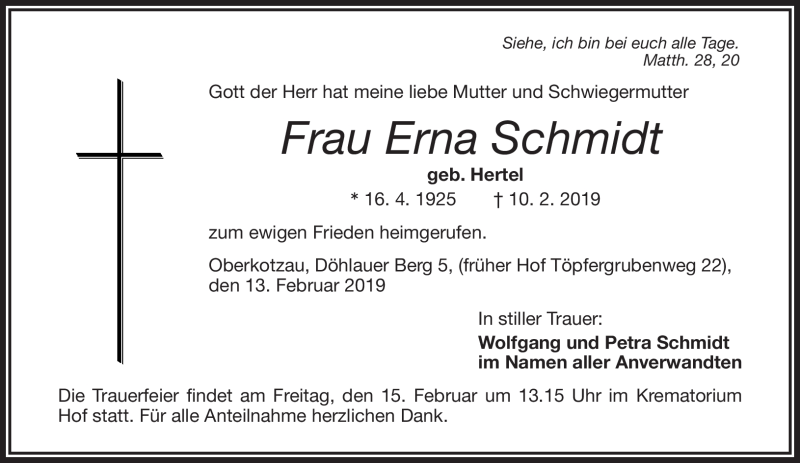 Siehe, ich bin bei euch alle Tage.
Matth. 28, 20

Gott der Herr hat meine liebe Mutter und Schwiegermutter

Frau Erna Schmidt

geb. Hertel

* 16. 4. 1925 † 10. 2. 2019

zum ewigen Frieden heimgerufen.

Oberkotzau, Döhlauer Berg 5, (früher Hof Töpfergrubenweg 22), den 13. Februar 2019

In stiller Trauer:
Wolfgang und Petra Schmidt
im Namen aller Anverwandten

Die Trauerfeier findet am Freitag, den 15. Februar um 13.15 Uhr im Krematorium Hof statt. Für alle Anteilnahme herzlichen Dank.